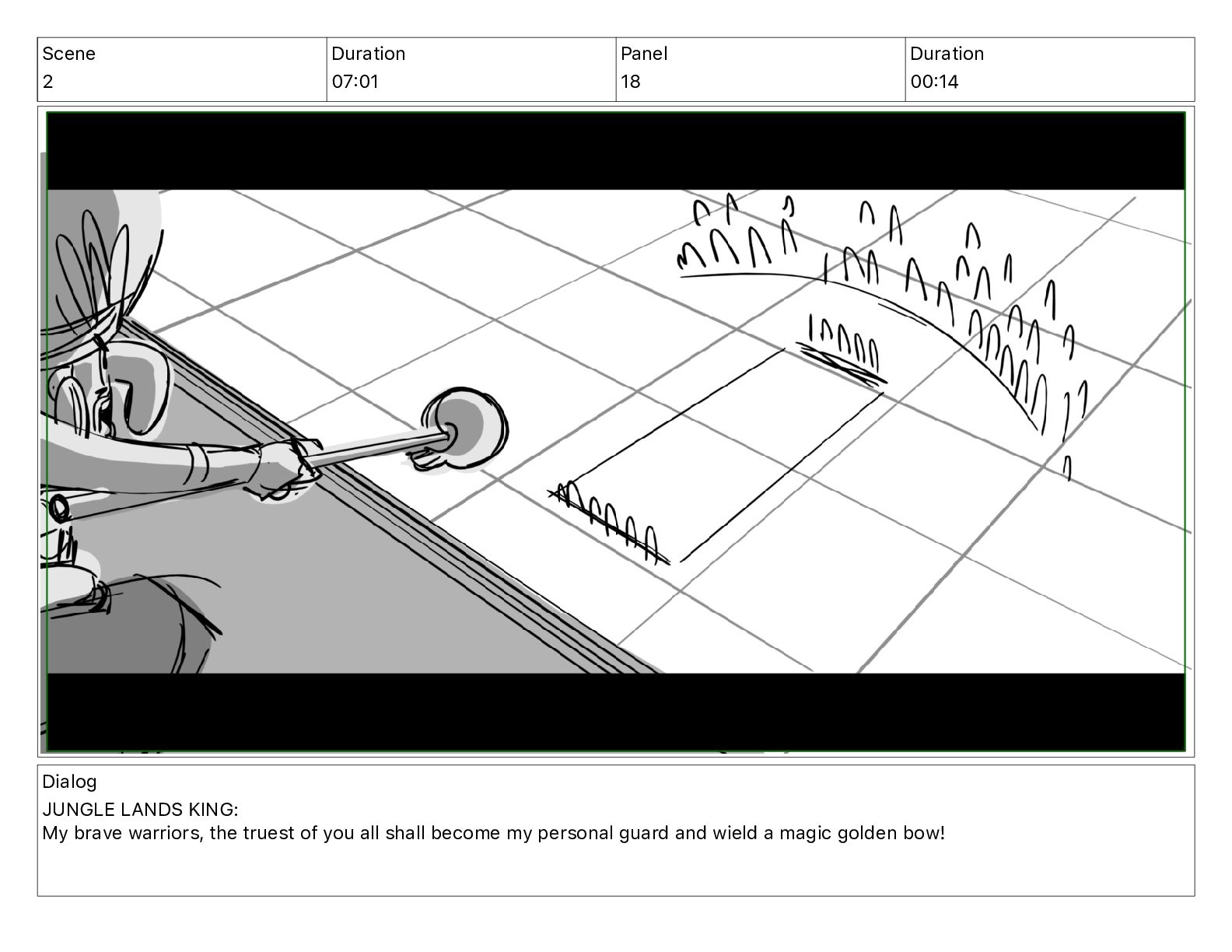 | Scene | Duration | Panel | Duration |
|---|---|---|---|
| 2 | 07:01 | 18 | 00:14 |

Dialog
JUNGLE LANDS KING:
My brave warriors, the truest of you all shall become my personal guard and wield a magic golden bow!